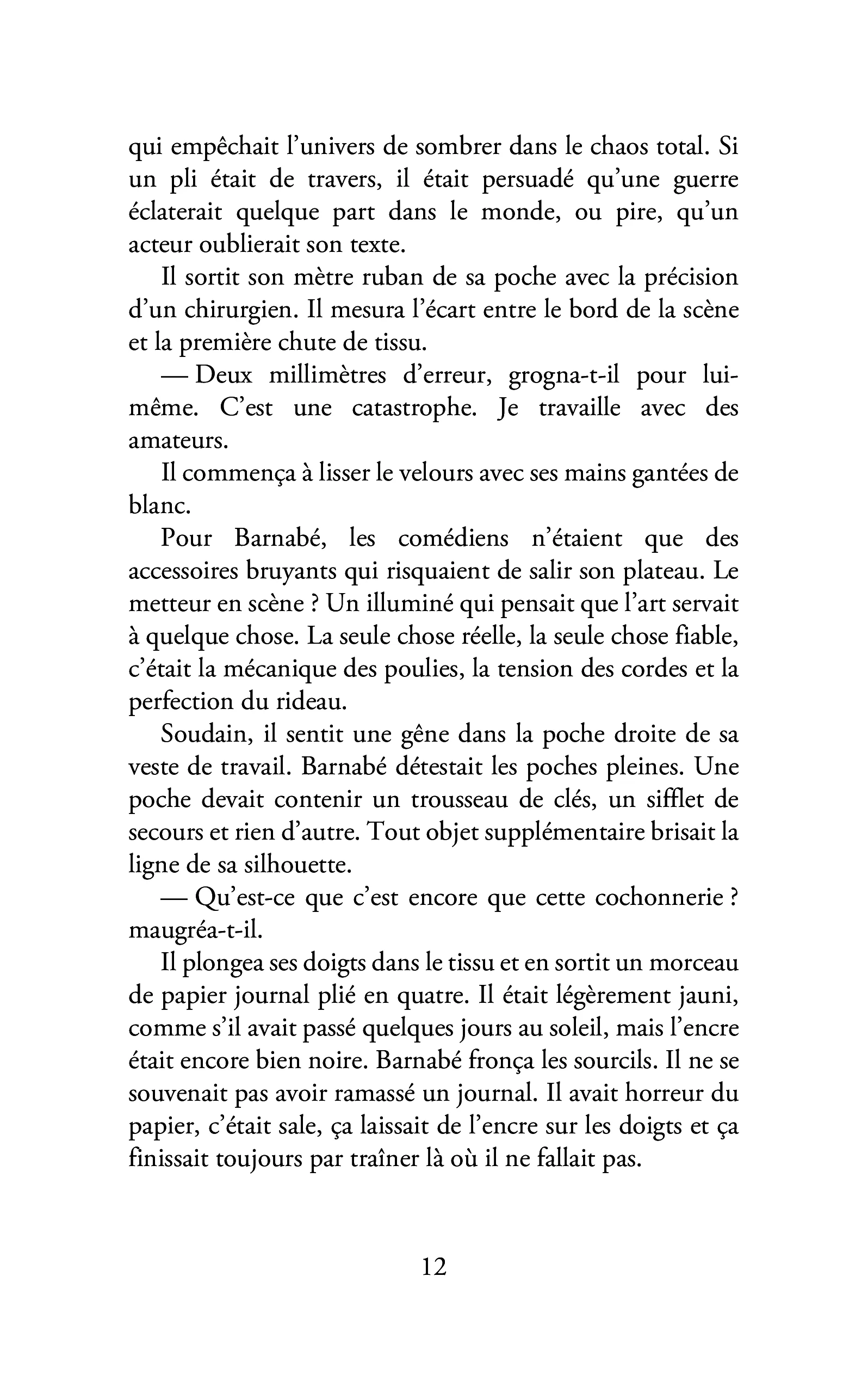 qui empêchait l'univers de sombrer dans le chaos total. Si un pli était de travers, il était persuadé qu'une guerre éclaterait quelque part dans le monde, ou pire, qu'un acteur oublierait son texte.

Il sortit son mètre ruban de sa poche avec la précision d'un chirurgien. Il mesura l'écart entre le bord de la scène et la première chute de tissu.

— Deux millimètres d'erreur, grogna-t-il pour lui-même. C'est une catastrophe. Je travaille avec des amateurs.

Il commença à lisser le velours avec ses mains gantées de blanc.

Pour Barnabé, les comédiens n'étaient que des accessoires bruyants qui risquaient de salir son plateau. Le metteur en scène ? Un illuminé qui pensait que l'art servait à quelque chose. La seule chose réelle, la seule chose fiable, c'était la mécanique des poulies, la tension des cordes et la perfection du rideau.

Soudain, il sentit une gêne dans la poche droite de sa veste de travail. Barnabé détestait les poches pleines. Une poche devait contenir un trousseau de clés, un sifflet de secours et rien d'autre. Tout objet supplémentaire brisait la ligne de sa silhouette.

— Qu'est-ce que c'est encore que cette cochonnerie ? maugréa-t-il.

Il plongea ses doigts dans le tissu et en sortit un morceau de papier journal plié en quatre. Il était légèrement jauni, comme s'il avait passé quelques jours au soleil, mais l'encre était encore bien noire. Barnabé fronça les sourcils. Il ne se souvenait pas avoir ramassé un journal. Il avait horreur du papier, c'était sale, ça laissait de l'encre sur les doigts et ça finissait toujours par traîner là où il ne fallait pas.

12